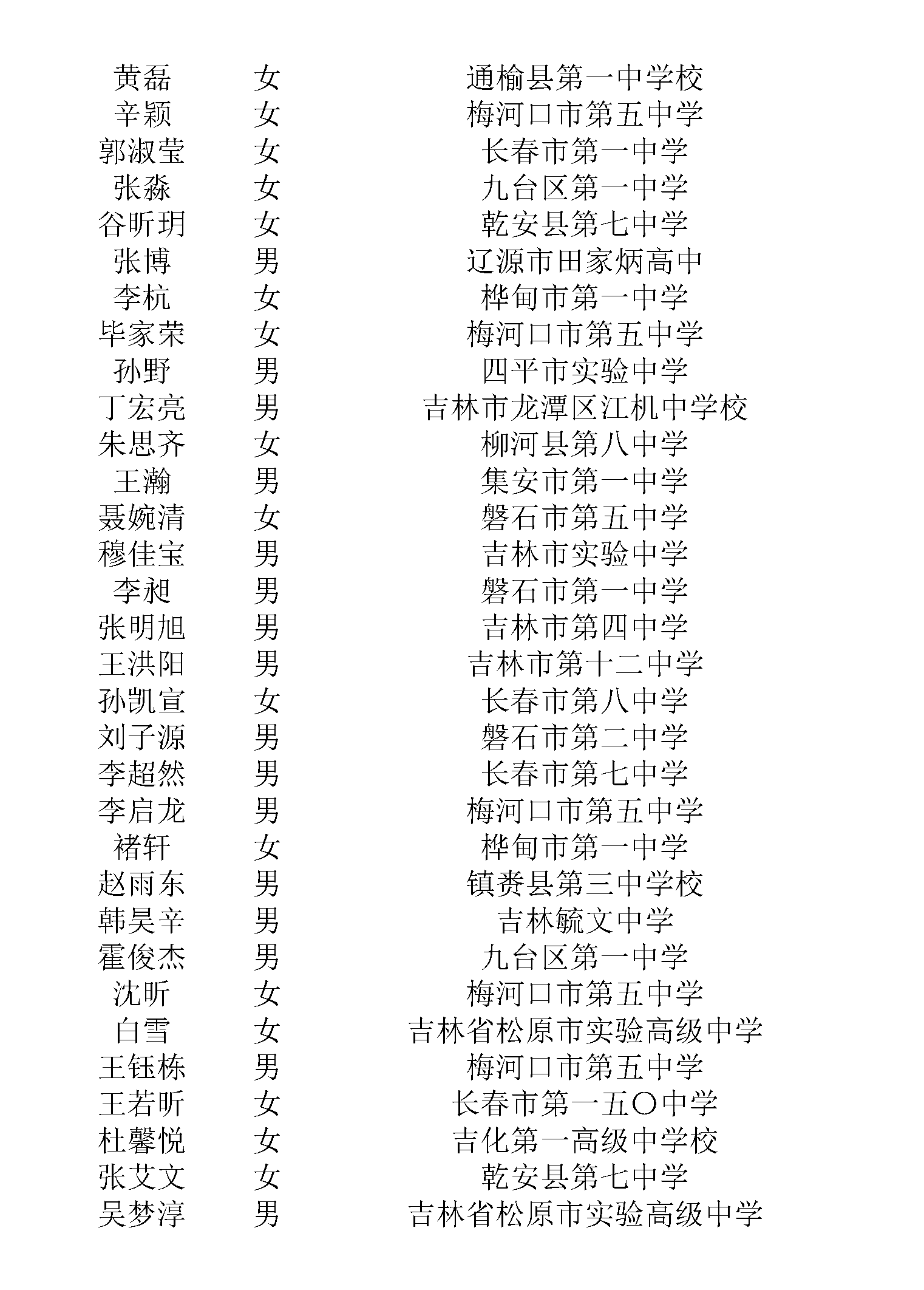 | 黄磊 | 女 | 通榆县第一中学校 |
|---|---|---|
| 辛颖 | 女 | 梅河口市第五中学 |
| 郭淑莹 | 女 | 长春市第一中学 |
| 张淼 | 女 | 九台区第一中学 |
| 谷昕玥 | 女 | 乾安县第七中学 |
| 张博 | 男 | 辽源市田家炳高中 |
| 李杭 | 女 | 桦甸市第一中学 |
| 毕家荣 | 女 | 梅河口市第五中学 |
| 孙野 | 男 | 四平市实验中学 |
| 丁宏亮 | 男 | 吉林市龙潭区江机中学校 |
| 朱思齐 | 女 | 柳河县第八中学 |
| 王瀚 | 男 | 集安市第一中学 |
| 聂婉清 | 女 | 磐石市第五中学 |
| 穆佳宝 | 男 | 吉林市实验中学 |
| 李昶 | 男 | 磐石市第一中学 |
| 张明旭 | 男 | 吉林市第四中学 |
| 王洪阳 | 男 | 吉林市第十二中学 |
| 孙凯宣 | 女 | 长春市第八中学 |
| 刘子源 | 男 | 磐石市第二中学 |
| 李超然 | 男 | 长春市第七中学 |
| 李启龙 | 男 | 梅河口市第五中学 |
| 褚轩 | 女 | 桦甸市第一中学 |
| 赵雨东 | 男 | 镇赉县第三中学校 |
| 韩昊辛 | 男 | 吉林毓文中学 |
| 霍俊杰 | 男 | 九台区第一中学 |
| 沈昕 | 女 | 梅河口市第五中学 |
| 白雪 | 女 | 吉林省松原市实验高级中学 |
| 王钰栋 | 男 | 梅河口市第五中学 |
| 王若昕 | 女 | 长春市第一五〇中学 |
| 杜馨悦 | 女 | 吉化第一高级中学校 |
| 张艾文 | 女 | 乾安县第七中学 |
| 吴梦淳 | 男 | 吉林省松原市实验高级中学 |